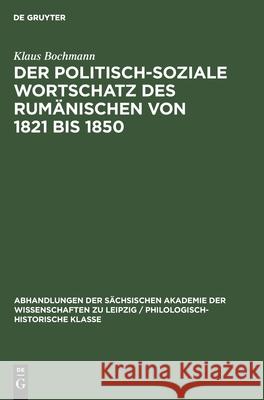 DE GRUYTER

Klaus Bochmann

DER POLITISCH-SOZIALE WORTSCHATZ DES RUMÄNISCHEN VON 1821 BIS 1850

ABHANDLUNGEN DER SÄCHSISCHEN AKADEMIE DER WISSENSCHAFTEN ZU LEIPZIG / PHILOLOGISCH-HISTORISCHE KLASSE

DE
G

Kraina Książek